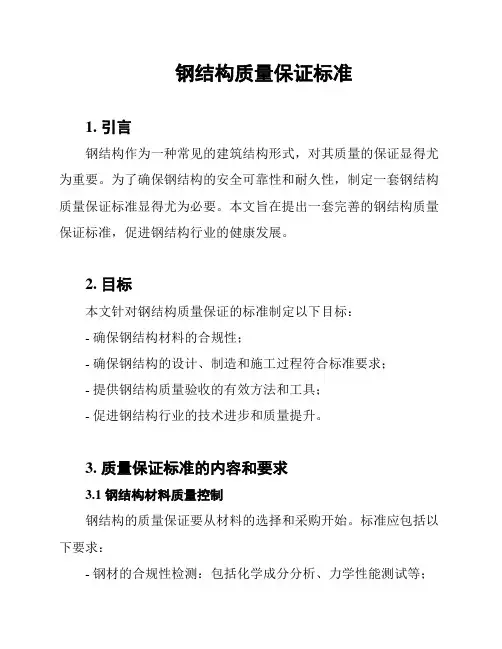 钢结构质量保证标准

1. 引言

钢结构作为一种常见的建筑结构形式，对其质量的保证显得尤为重要。为了确保钢结构的安全可靠性和耐久性，制定一套钢结构质量保证标准显得尤为必要。本文旨在提出一套完善的钢结构质量保证标准，促进钢结构行业的健康发展。

2. 目标

本文针对钢结构质量保证的标准制定以下目标：

- 确保钢结构材料的合规性；

- 确保钢结构的设计、制造和施工过程符合标准要求；

- 提供钢结构质量验收的有效方法和工具；

- 促进钢结构行业的技术进步和质量提升。

3. 质量保证标准的内容和要求

3.1 钢结构材料质量控制

钢结构的质量保证要从材料的选择和采购开始。标准应包括以下要求：

- 钢材的合规性检测：包括化学成分分析、力学性能测试等；